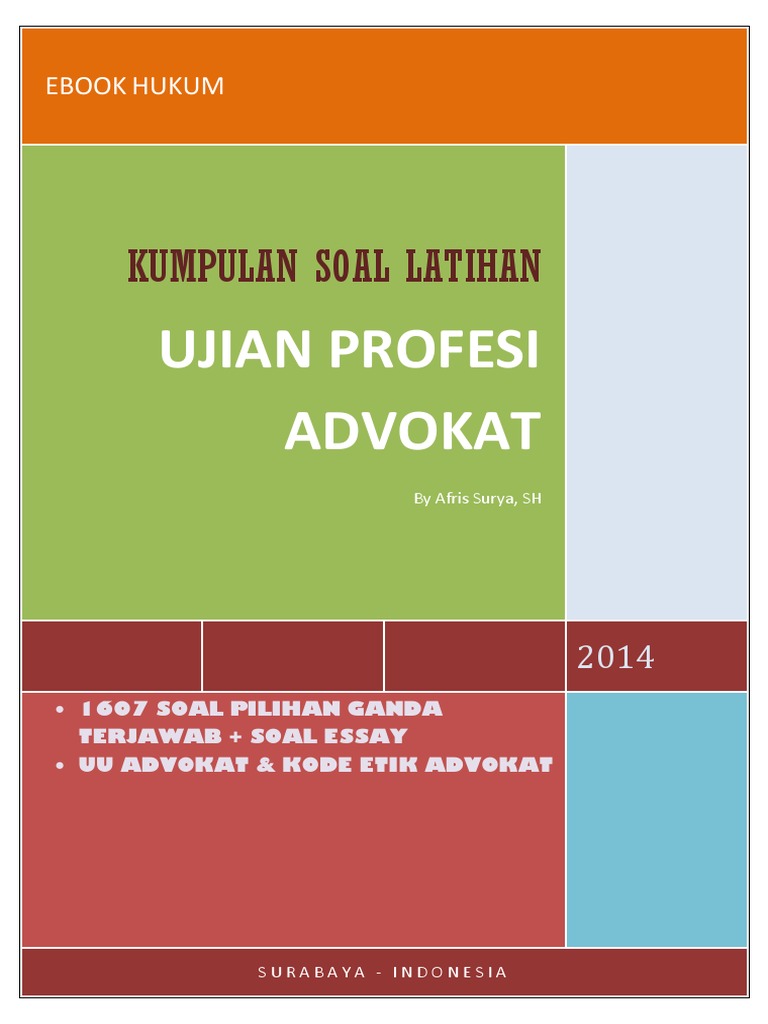 EBOOK HUKUM

KUMPULAN SOAL LATIHAN

UJIAN PROFESI ADVOKAT

By Afris Surya, SH

2014

• 1607 SOAL PILIHAN GANDA TERJAWAB + SOAL ESSAY
• UU ADVOKAT & KODE ETIK ADVOKAT

SURABAYA - INDONESIA